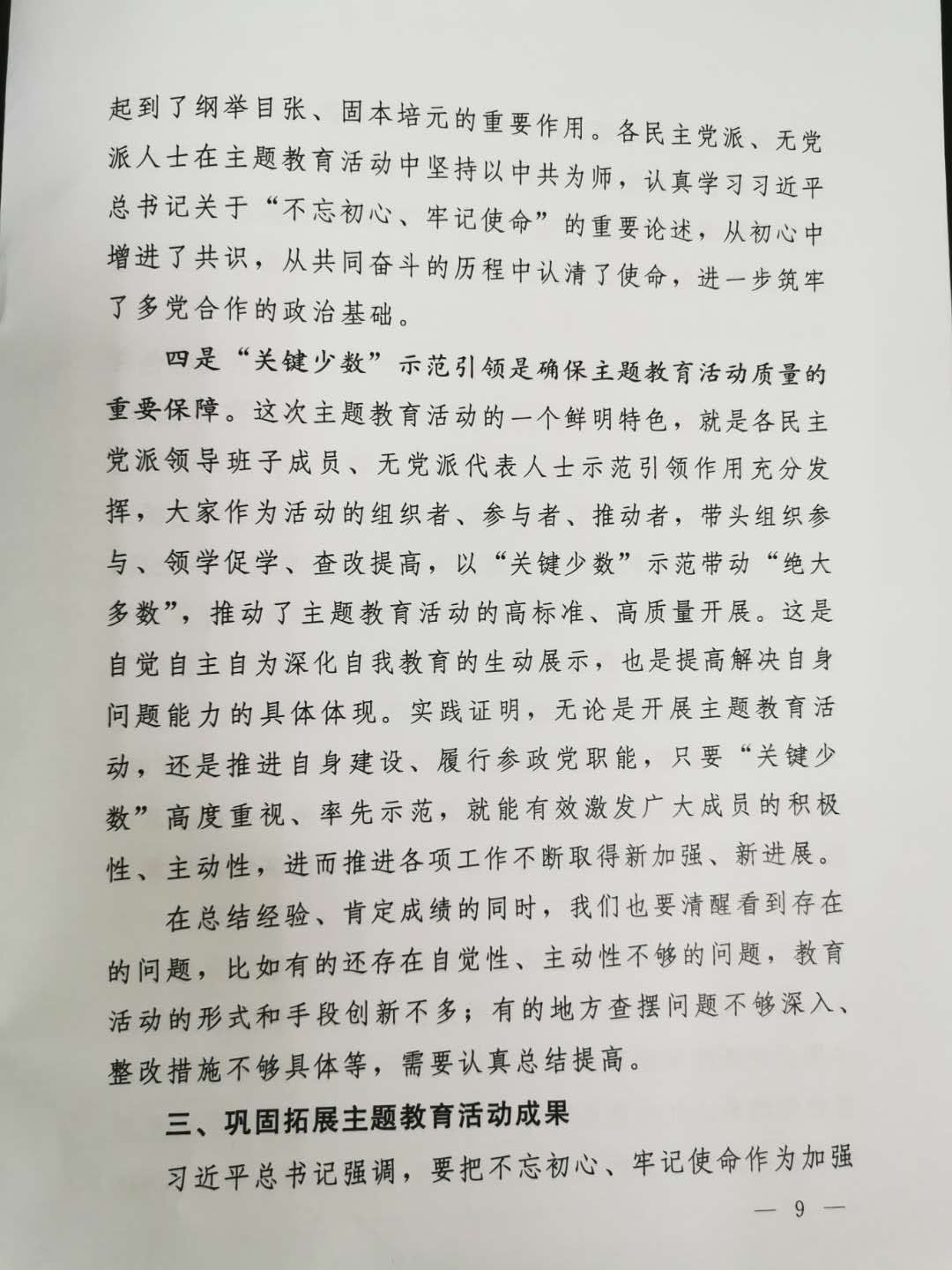 起到了纲举目张、固本培元的重要作用。各民主党派、无党派人士在主题教育活动中坚持以中共为师，认真学习习近平总书记关于“不忘初心、牢记使命”的重要论述，从初心中增进了共识，从共同奋斗的历程中认清了使命，进一步筑牢了多党合作的政治基础。

四是“关键少数”示范引领是确保主题教育活动质量的重要保障。这次主题教育活动的一个鲜明特色，就是各民主党派领导班子成员、无党派代表人士示范引领作用充分发挥，大家作为活动的组织者、参与者、推动者，带头组织参与、领学促学、查改提高，以“关键少数”示范带动“绝大多数”，推动了主题教育活动的高标准、高质量开展。这是自觉自主自为深化自我教育的生动展示，也是提高解决自身问题能力的具体体现。实践证明，无论是开展主题教育活动，还是推进自身建设、履行参政党职能，只要“关键少数”高度重视、率先示范，就能有效激发广大成员的积极性、主动性，进而推进各项工作不断取得新加强、新进展。

在总结经验、肯定成绩的同时，我们也要清醒看到存在的问题，比如有的还存在自觉性、主动性不够的问题，教育活动的形式和手段创新不多；有的地方查摆问题不够深入、整改措施不够具体等，需要认真总结提高。

三、巩固拓展主题教育活动成果

习近平总书记强调，要把不忘初心、牢记使命作为加强

— 9 —